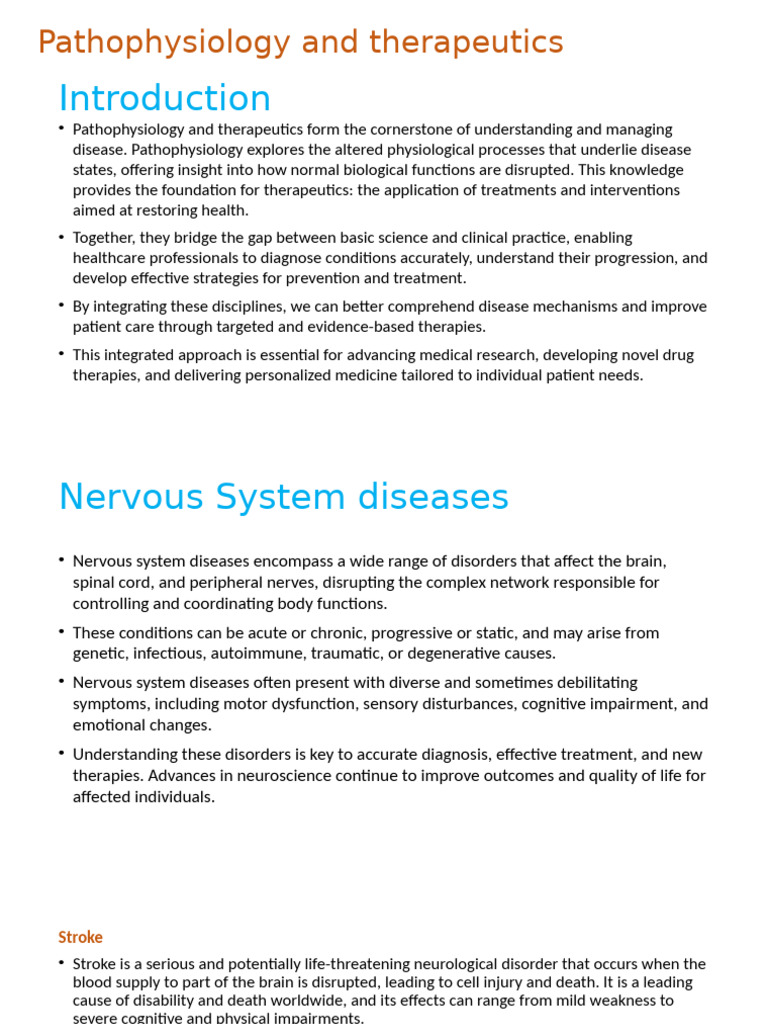 Pathophysiology and therapeutics

Introduction

• Pathophysiology and therapeutics form the cornerstone of understanding and managing disease. Pathophysiology explores the altered physiological processes that underlie disease states, offering insight into how normal biological functions are disrupted. This knowledge provides the foundation for therapeutics: the application of treatments and interventions aimed at restoring health.
• Together, they bridge the gap between basic science and clinical practice, enabling healthcare professionals to diagnose conditions accurately, understand their progression, and develop effective strategies for prevention and treatment.
• By integrating these disciplines, we can better comprehend disease mechanisms and improve patient care through targeted and evidence-based therapies.
• This integrated approach is essential for advancing medical research, developing novel drug therapies, and delivering personalized medicine tailored to individual patient needs.

Nervous System diseases

• Nervous system diseases encompass a wide range of disorders that affect the brain, spinal cord, and peripheral nerves, disrupting the complex network responsible for controlling and coordinating body functions.
• These conditions can be acute or chronic, progressive or static, and may arise from genetic, infectious, autoimmune, traumatic, or degenerative causes.
• Nervous system diseases often present with diverse and sometimes debilitating symptoms, including motor dysfunction, sensory disturbances, cognitive impairment, and emotional changes.
• Understanding these disorders is key to accurate diagnosis, effective treatment, and new therapies. Advances in neuroscience continue to improve outcomes and quality of life for affected individuals.

Stroke

• Stroke is a serious and potentially life-threatening neurological disorder that occurs when the blood supply to part of the brain is disrupted, leading to cell injury and death. It is a leading cause of disability and death worldwide, and its effects can range from mild weakness to severe cognitive and physical impairments.